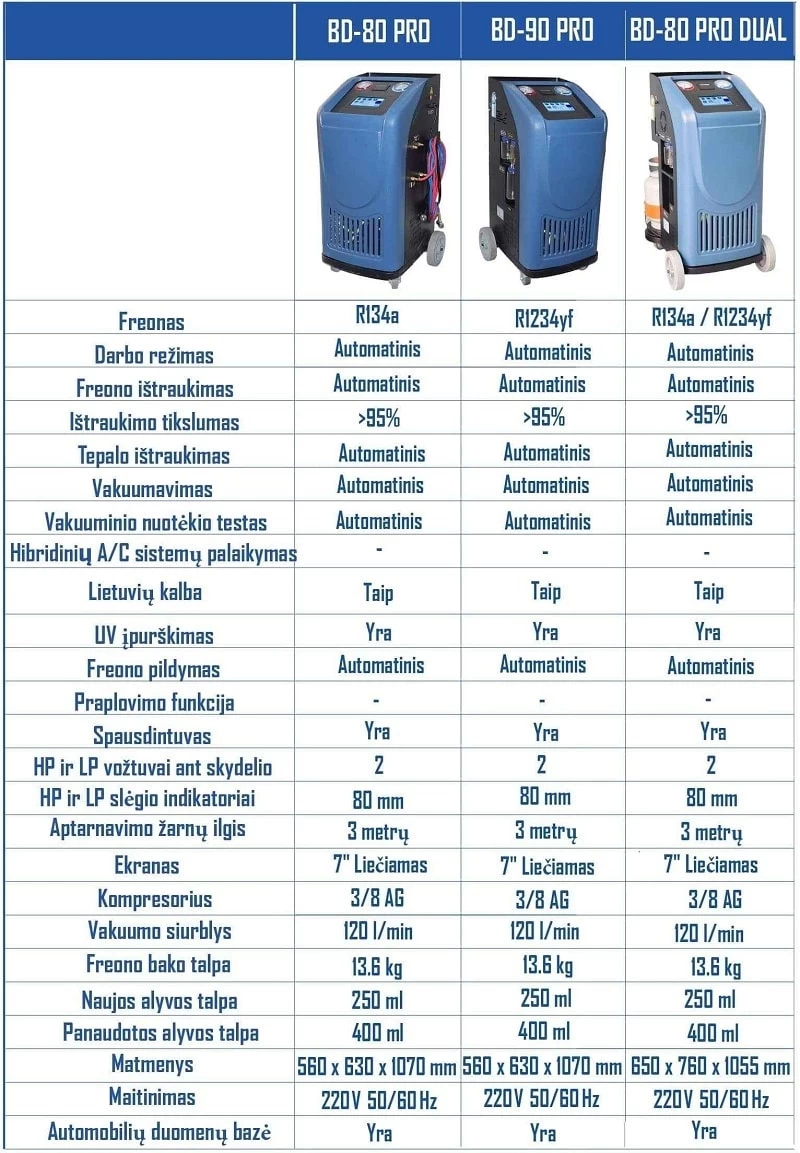 |  | BD-80 PRO | BD-90 PRO | BD-80 PRO DUAL |
|---|---|---|---|
|  |  |  |  |
| Freonas | R134a | R1234yf | R134a / R1234yf |
| Darbo režimas | Automatinis | Automatinis | Automatinis |
| Freono ištraukimas | Automatinis | Automatinis | Automatinis |
| Ištraukimo tikslumas | >95% | >95% | >95% |
| Tepalo ištraukimas | Automatinis | Automatinis | Automatinis |
| Vakuumavimas | Automatinis | Automatinis | Automatinis |
| Vakuuminio nuotėkio testas | Automatinis | Automatinis | Automatinis |
| Hibridinių A/C sistemų palaikymas | - | - | - |
| Lietuvių kalba | Taip | Taip | Taip |
| UV įpurškimas | Yra | Yra | Yra |
| Freono pildymas | Automatinis | Automatinis | Automatinis |
| Praplovimo funkcija | - | - | - |
| Spausdintuvas | Yra | Yra | Yra |
| HP ir LP vožtuvai ant skydelio | 2 | 2 | 2 |
| HP ir LP slėgio indikatoriai | 80 mm | 80 mm | 80 mm |
| Aptarnavimo žarnų ilgis | 3 metrų | 3 metrų | 3 metrų |
| Ekranas | 7" Liečiamas | 7" Liečiamas | 7" Liečiamas |
| Kompresorius | 3/8 AG | 3/8 AG | 3/8 AG |
| Vakuumo siurblys | 120 l/min | 120 l/min | 120 l/min |
| Freono bako talpa | 13.6 kg | 13.6 kg | 13.6 kg |
| Naujos alyvos talpa | 250 ml | 250 ml | 250 ml |
| Panaudotos alyvos talpa | 400 ml | 400 ml | 400 ml |
| Matmenys | 560 x 630 x 1070 mm | 560 x 630 x 1070 mm | 650 x 760 x 1055 mm |
| Maitinimas | 220V 50/60 Hz | 220V 50/60 Hz | 220V 50/60 Hz |
| Automobilių duomenų bazė | Yra | Yra | Yra |